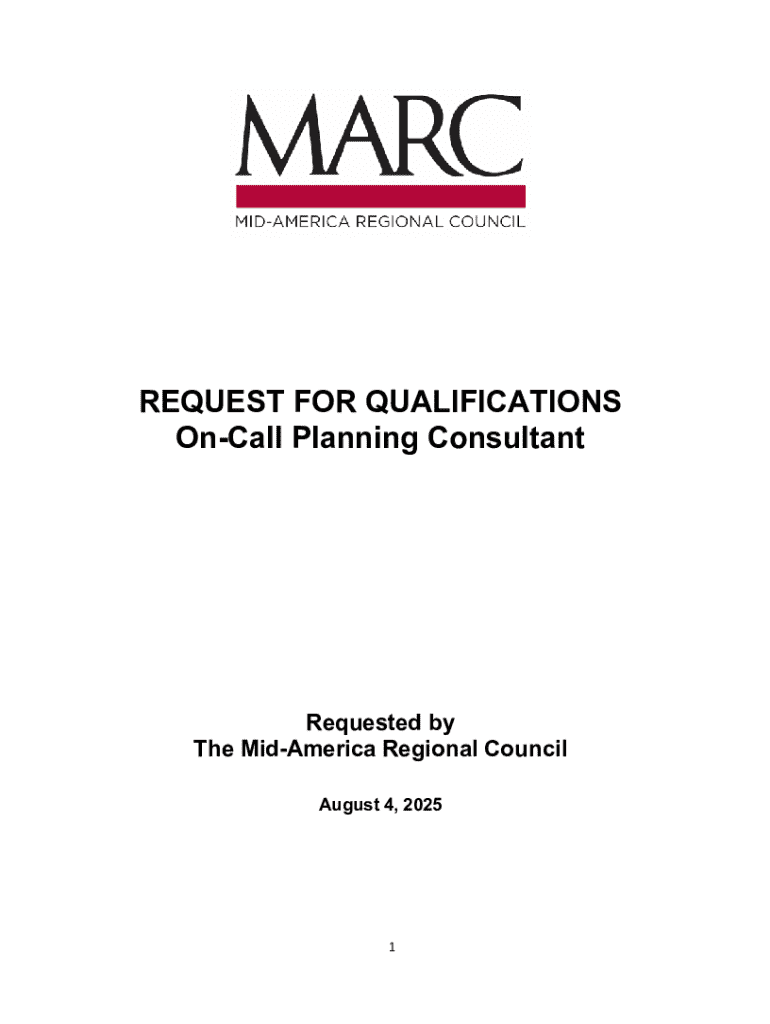 MARC
MID-AMERICA REGIONAL COUNCIL

REQUEST FOR QUALIFICATIONS
On-Call Planning Consultant

Requested by
The Mid-America Regional Council

August 4, 2025

1